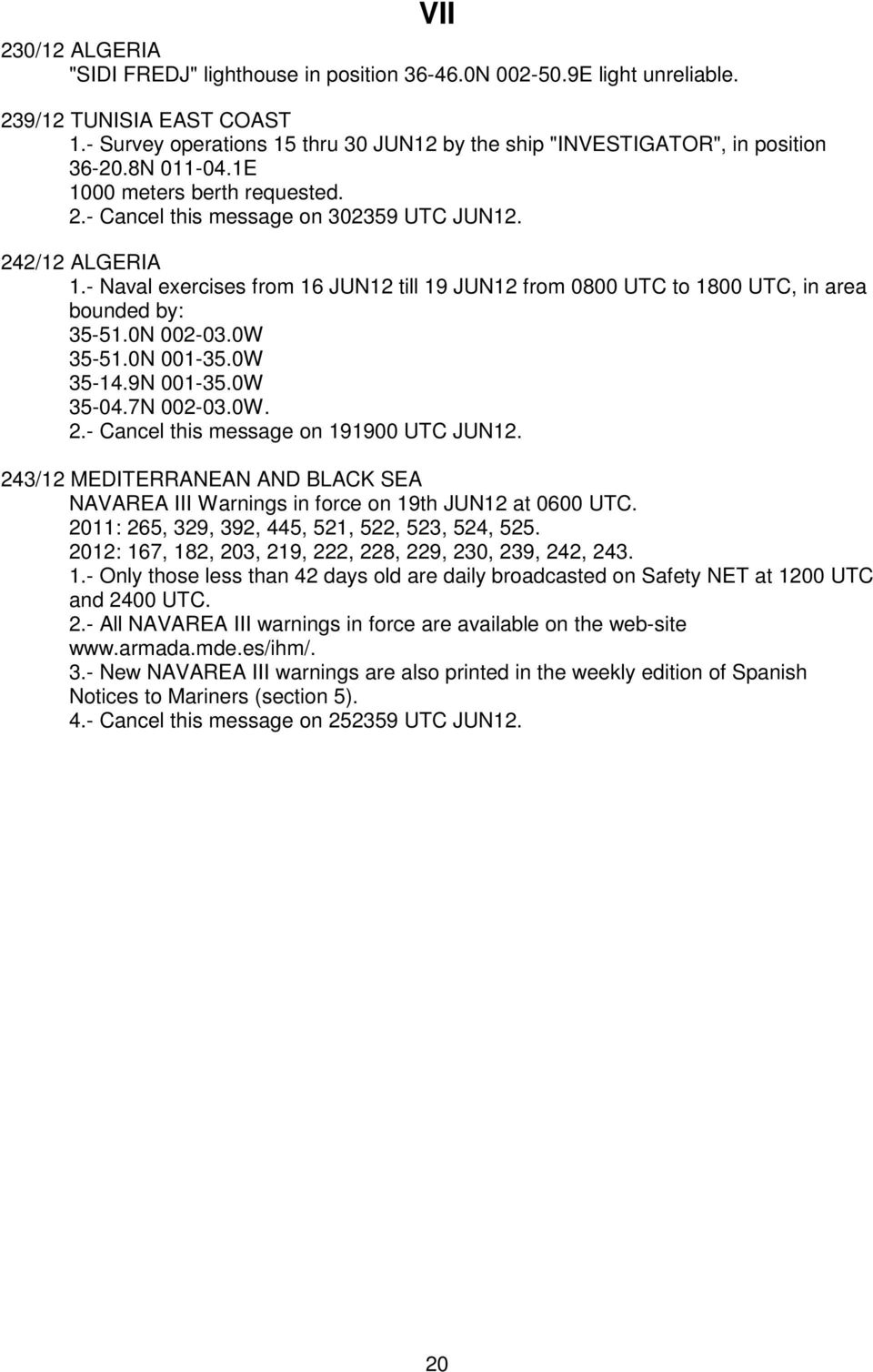 VII

230/12 ALGERIA
"SIDI FREDJ" lighthouse in position 36-46.0N 002-50.9E light unreliable.

239/12 TUNISIA EAST COAST
1.- Survey operations 15 thru 30 JUN12 by the ship "INVESTIGATOR", in position 36-20.8N 011-04.1E
1000 meters berth requested.
2.- Cancel this message on 302359 UTC JUN12.

242/12 ALGERIA
1.- Naval exercises from 16 JUN12 till 19 JUN12 from 0800 UTC to 1800 UTC, in area bounded by:
35-51.0N 002-03.0W
35-51.0N 001-35.0W
35-14.9N 001-35.0W
35-04.7N 002-03.0W.
2.- Cancel this message on 191900 UTC JUN12.

243/12 MEDITERRANEAN AND BLACK SEA
NAVAREA III Warnings in force on 19th JUN12 at 0600 UTC.
2011: 265, 329, 392, 445, 521, 522, 523, 524, 525.
2012: 167, 182, 203, 219, 222, 228, 229, 230, 239, 242, 243.
1.- Only those less than 42 days old are daily broadcasted on Safety NET at 1200 UTC and 2400 UTC.
2.- All NAVAREA III warnings in force are available on the web-site www.armada.mde.es/ihm/.
3.- New NAVAREA III warnings are also printed in the weekly edition of Spanish Notices to Mariners (section 5).
4.- Cancel this message on 252359 UTC JUN12.

20